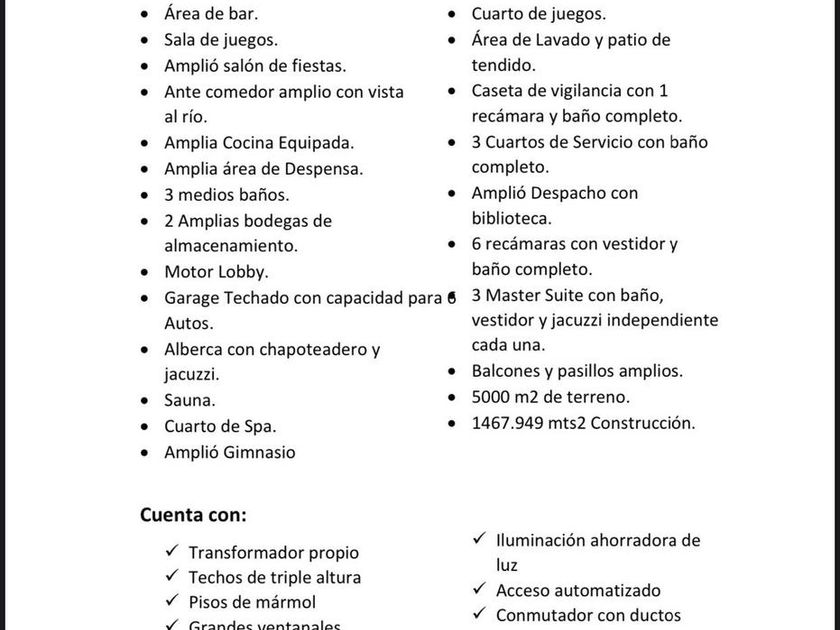 - Área de bar.
- Sala de juegos.
- Amplió salón de fiestas.
- Ante comedor amplio con vista al río.
- Amplia Cocina Equipada.
- Amplia área de Despensa.
- 3 medios baños.
- 2 Amplias bodegas de almacenamiento.
- Motor Lobby.
- Garage Techado con capacidad para 6 Autos.
- Alberca con chapoteadero y jacuzzi.
- Sauna.
- Cuarto de Spa.
- Amplió Gimnasio

- Cuarto de juegos.
- Área de Lavado y patio de tendido.
- Caseta de vigilancia con 1 recámara y baño completo.
- 3 Cuartos de Servicio con baño completo.
- Amplió Despacho con biblioteca.
- 6 recámaras con vestidor y baño completo.
- 3 Master Suite con baño, vestidor y jacuzzi independiente cada una.
- Balcones y pasillos amplios.
- 5000 m2 de terreno.
- 1467.949 mts2 Construcción.

Cuenta con:

✓ Transformador propio
✓ Techos de triple altura
✓ Pisos de mármol
✓ Grandes ventanales

✓ Iluminación ahorradora de luz
✓ Acceso automatizado
✓ Conmutador con ductos